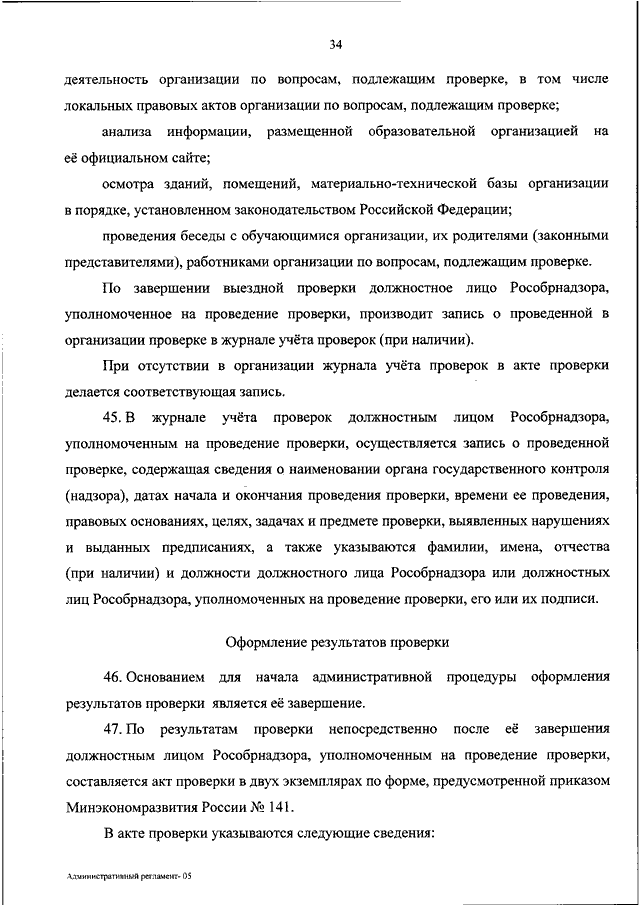 34

деятельность организации по вопросам, подлежащим проверке, в том числе локальных правовых актов организации по вопросам, подлежащим проверке;

анализа информации, размещенной образовательной организацией на её официальном сайте;

осмотра зданий, помещений, материально-технической базы организации в порядке, установленном законодательством Российской Федерации;

проведения беседы с обучающимися организации, их родителями (законными представителями), работниками организации по вопросам, подлежащим проверке.

По завершении выездной проверки должностное лицо Рособрнадзора, уполномоченное на проведение проверки, производит запись о проведенной в организации проверке в журнале учёта проверок (при наличии).

При отсутствии в организации журнала учёта проверок в акте проверки делается соответствующая запись.

45. В журнале учёта проверок должностным лицом Рособрнадзора, уполномоченным на проведение проверки, осуществляется запись о проведенной проверке, содержащая сведения о наименовании органа государственного контроля (надзора), датах начала и окончания проведения проверки, времени ее проведения, правовых основаниях, целях, задачах и предмете проверки, выявленных нарушениях и выданных предписаниях, а также указываются фамилии, имена, отчества (при наличии) и должности должностного лица Рособрнадзора или должностных лиц Рособрнадзора, уполномоченных на проведение проверки, его или их подписи.

Оформление результатов проверки

46. Основанием для начала административной процедуры оформления результатов проверки является её завершение.

47. По результатам проверки непосредственно после её завершения должностным лицом Рособрнадзора, уполномоченным на проведение проверки, составляется акт проверки в двух экземплярах по форме, предусмотренной приказом Минэкономразвития России № 141.

В акте проверки указываются следующие сведения:

Административный регламент- 05